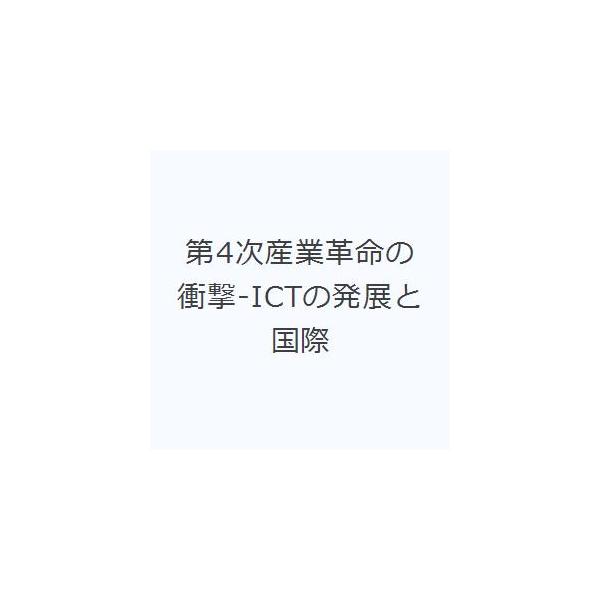 第4次産業革命の衝撃-ICTの発展と国際